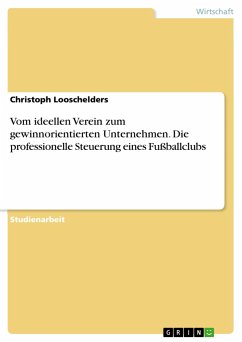 Wirtschaft

Christoph Looschelders

Vom ideellen Verein zum gewinnorientierten Unternehmen. Die professionelle Steuerung eines Fußballclubs

Studienarbeit

GRIN